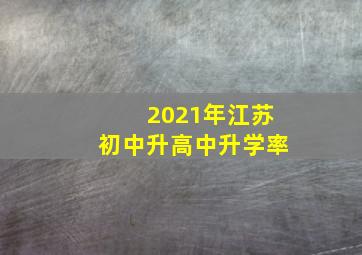 2021年江苏
初中升高中升学率